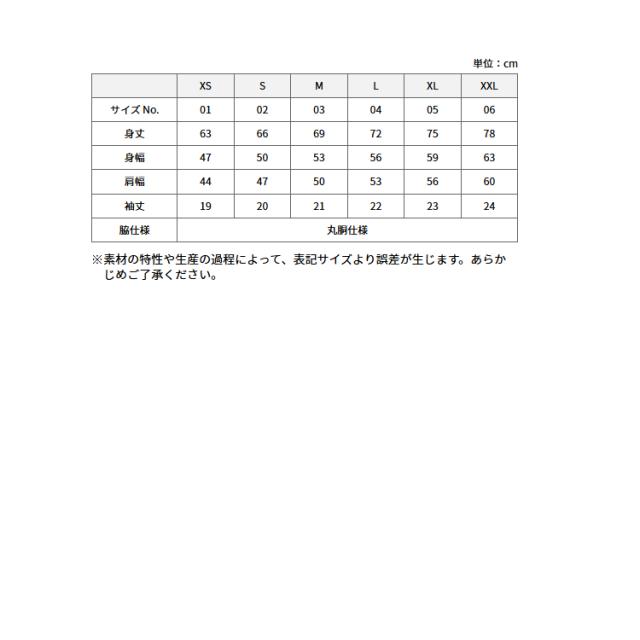 単位：cm

| | XS | S | M | L | XL | XXL |
|---|---|---|---|---|---|---|
| サイズ No. | 01 | 02 | 03 | 04 | 05 | 06 |
| 身丈 | 63 | 66 | 69 | 72 | 75 | 78 |
| 身幅 | 47 | 50 | 53 | 56 | 59 | 63 |
| 肩幅 | 44 | 47 | 50 | 53 | 56 | 60 |
| 袖丈 | 19 | 20 | 21 | 22 | 23 | 24 |
| 脇仕様 | 丸胴仕様 | | | | | |

※素材の特性や生産の過程によって、表記サイズより誤差が生じます。あらかじめご了承ください。